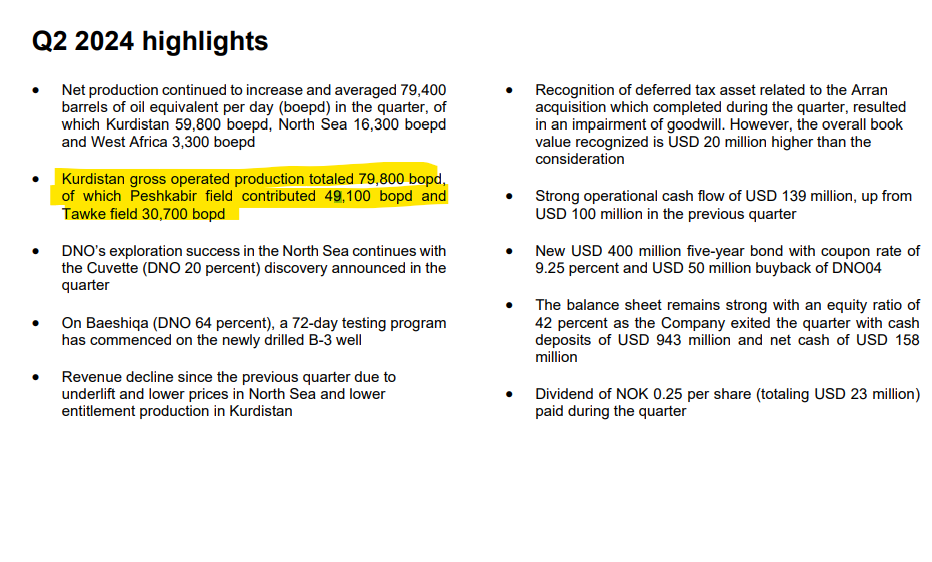 Q2 2024 highlights

• Net production continued to increase and averaged 79,400 barrels of oil equivalent per day (boepd) in the quarter, of which Kurdistan 59,800 boepd, North Sea 16,300 boepd and West Africa 3,300 boepd

• Kurdistan gross operated production totaled 79,800 bopd, of which Peshkabir field contributed 49,100 bopd and Tawke field 30,700 bopd

• DNO's exploration success in the North Sea continues with the Cuvette (DNO 20 percent) discovery announced in the quarter

• On Baeshiqa (DNO 64 percent), a 72-day testing program has commenced on the newly drilled B-3 well

• Revenue decline since the previous quarter due to underlift and lower prices in North Sea and lower entitlement production in Kurdistan

• Recognition of deferred tax asset related to the Arran acquisition which completed during the quarter, resulted in an impairment of goodwill. However, the overall book value recognized is USD 20 million higher than the consideration

• Strong operational cash flow of USD 139 million, up from USD 100 million in the previous quarter

• New USD 400 million five-year bond with coupon rate of 9.25 percent and USD 50 million buyback of DNO04

• The balance sheet remains strong with an equity ratio of 42 percent as the Company exited the quarter with cash deposits of USD 943 million and net cash of USD 158 million

• Dividend of NOK 0.25 per share (totaling USD 23 million) paid during the quarter